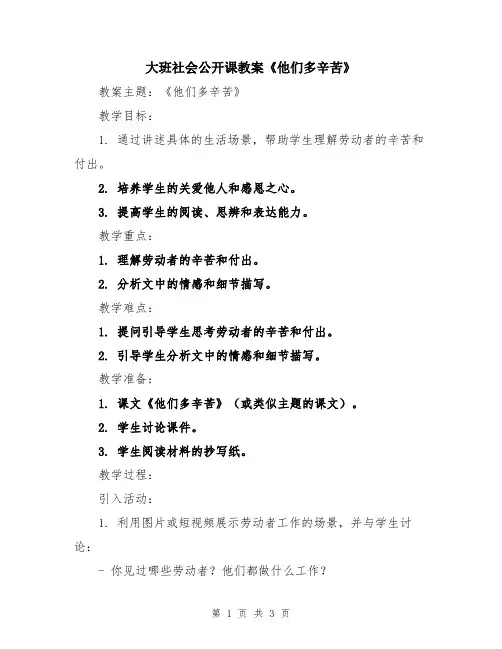 大班社会公开课教案《他们多辛苦》

教案主题：《他们多辛苦》

教学目标：

1. 通过讲述具体的生活场景，帮助学生理解劳动者的辛苦和付出。

2. 培养学生的关爱他人和感恩之心。

3. 提高学生的阅读、思辨和表达能力。

教学重点：

1. 理解劳动者的辛苦和付出。

2. 分析文中的情感和细节描写。

教学难点：

1. 提问引导学生思考劳动者的辛苦和付出。

2. 引导学生分析文中的情感和细节描写。

教学准备：

1. 课文《他们多辛苦》（或类似主题的课文）。

2. 学生讨论课件。

3. 学生阅读材料的抄写纸。

教学过程：

引入活动：

1. 利用图片或短视频展示劳动者工作的场景，并与学生讨论：

- 你见过哪些劳动者？他们都做什么工作？

第 1 页 共 3 页